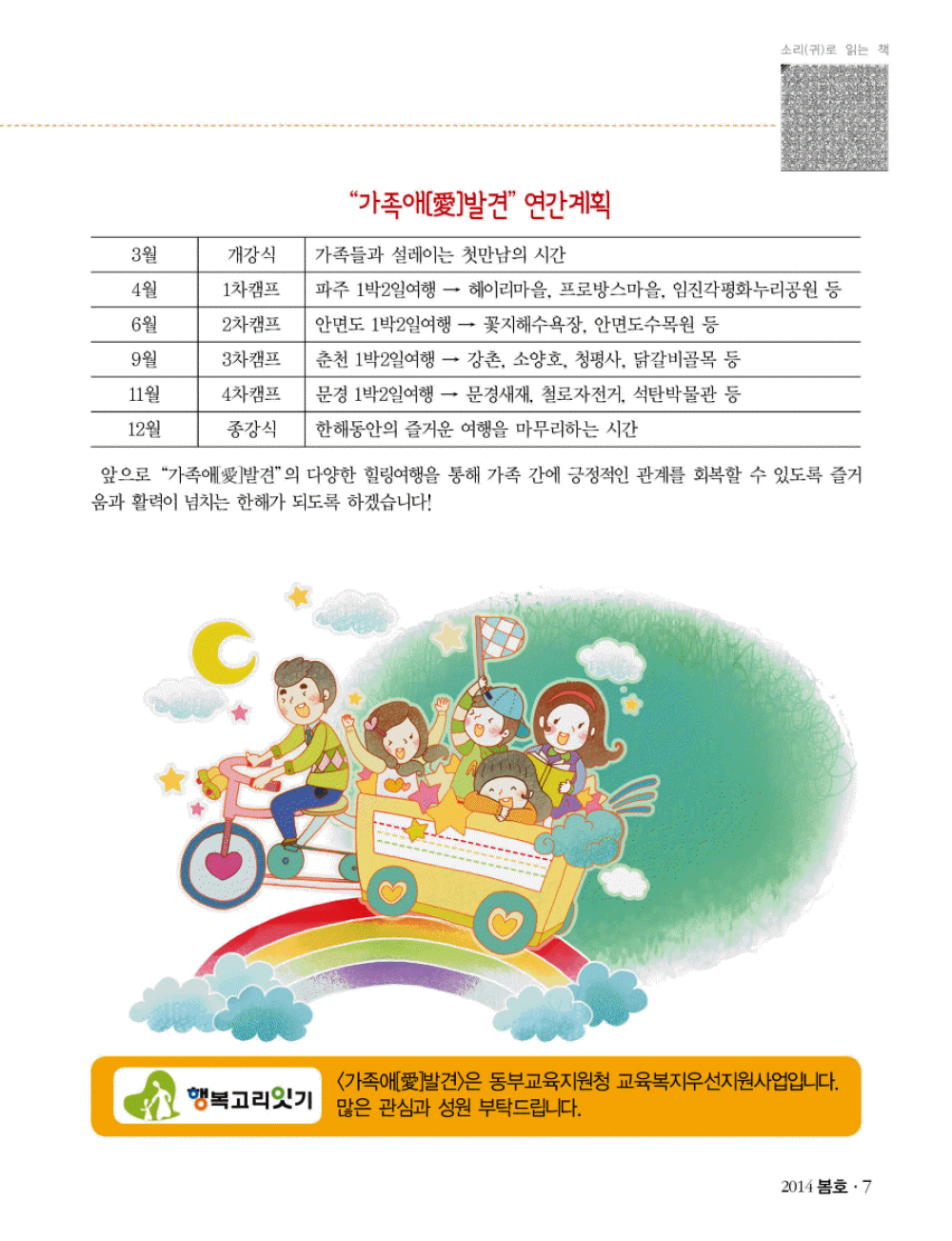 소리(귀)로 읽는 책

"가족애[愛]발견" 연간계획

| 3월 | 개강식 | 가족들과 설레이는 첫만남의 시간 |
|---|---|---|
| 4월 | 1차캠프 | 파주 1박2일여행 → 헤이리마을, 프로방스마을, 임진각평화누리공원 등 |
| 6월 | 2차캠프 | 안면도 1박2일여행 → 꽃지해수욕장, 안면도수목원 등 |
| 9월 | 3차캠프 | 춘천 1박2일여행 → 강촌, 소양호, 청평사, 닭갈비골목 등 |
| 11월 | 4차캠프 | 문경 1박2일여행 → 문경새재, 철로자전거, 석탄박물관 등 |
| 12월 | 종강식 | 한해동안의 즐거운 여행을 마무리하는 시간 |

앞으로 "가족애[愛]발견"의 다양한 힐링여행을 통해 가족 간에 긍정적인 관계를 회복할 수 있도록 즐거움과 활력이 넘치는 한해가 되도록 하겠습니다!

행복고리잇기

〈가족애[愛]발견〉은 동부교육지원청 교육복지우선지원사업입니다. 많은 관심과 성원 부탁드립니다.

2014 봄호 · 7